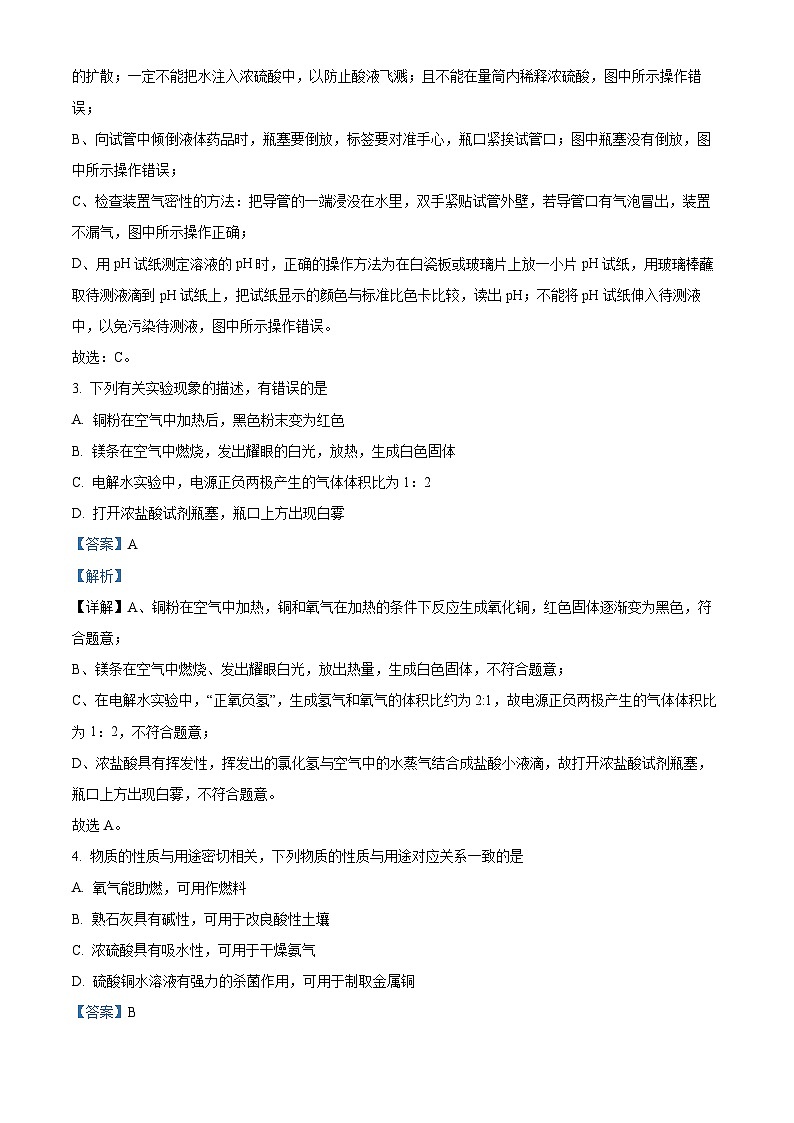 的扩散；一定不能把水注入浓硫酸中，以防止酸液飞溅；且不能在量筒内稀释浓硫酸，图中所示操作错误；

B、向试管中倾倒液体药品时，瓶塞要倒放，标签要对准手心，瓶口紧挨试管口；图中瓶塞没有倒放，图中所示操作错误；

C、检查装置气密性的方法：把导管的一端浸没在水里，双手紧贴试管外壁，若导管口有气泡冒出，装置不漏气，图中所示操作正确；

D、用 pH 试纸测定溶液的 pH 时，正确的操作方法为在白瓷板或玻璃片上放一小片 pH 试纸，用玻璃棒蘸取待测液滴到 pH 试纸上，把试纸显示的颜色与标准比色卡比较，读出 pH；不能将 pH 试纸伸入待测液中，以免污染待测液，图中所示操作错误。

故选：C。

3. 下列有关实验现象的描述，有错误的是

A. 铜粉在空气中加热后，黑色粉末变为红色

B. 镁条在空气中燃烧，发出耀眼的白光，放热，生成白色固体

C. 电解水实验中，电源正负两极产生的气体体积比为 1：2

D. 打开浓盐酸试剂瓶塞，瓶口上方出现白雾

【答案】A

【解析】

【详解】A、铜粉在空气中加热，铜和氧气在加热的条件下反应生成氧化铜，红色固体逐渐变为黑色，符合题意；

B、镁条在空气中燃烧、发出耀眼白光，放出热量，生成白色固体，不符合题意；

C、在电解水实验中，“正氧负氢”，生成氢气和氧气的体积比约为 2:1，故电源正负两极产生的气体体积比为 1：2，不符合题意；

D、浓盐酸具有挥发性，挥发出的氯化氢与空气中的水蒸气结合成盐酸小液滴，故打开浓盐酸试剂瓶塞，瓶口上方出现白雾，不符合题意。

故选 A。

4. 物质的性质与用途密切相关，下列物质的性质与用途对应关系一致的是

A. 氧气能助燃，可用作燃料

B. 熟石灰具有碱性，可用于改良酸性土壤

C. 浓硫酸具有吸水性，可用于干燥氨气

D. 硫酸铜水溶液有强力的杀菌作用，可用于制取金属铜

【答案】B